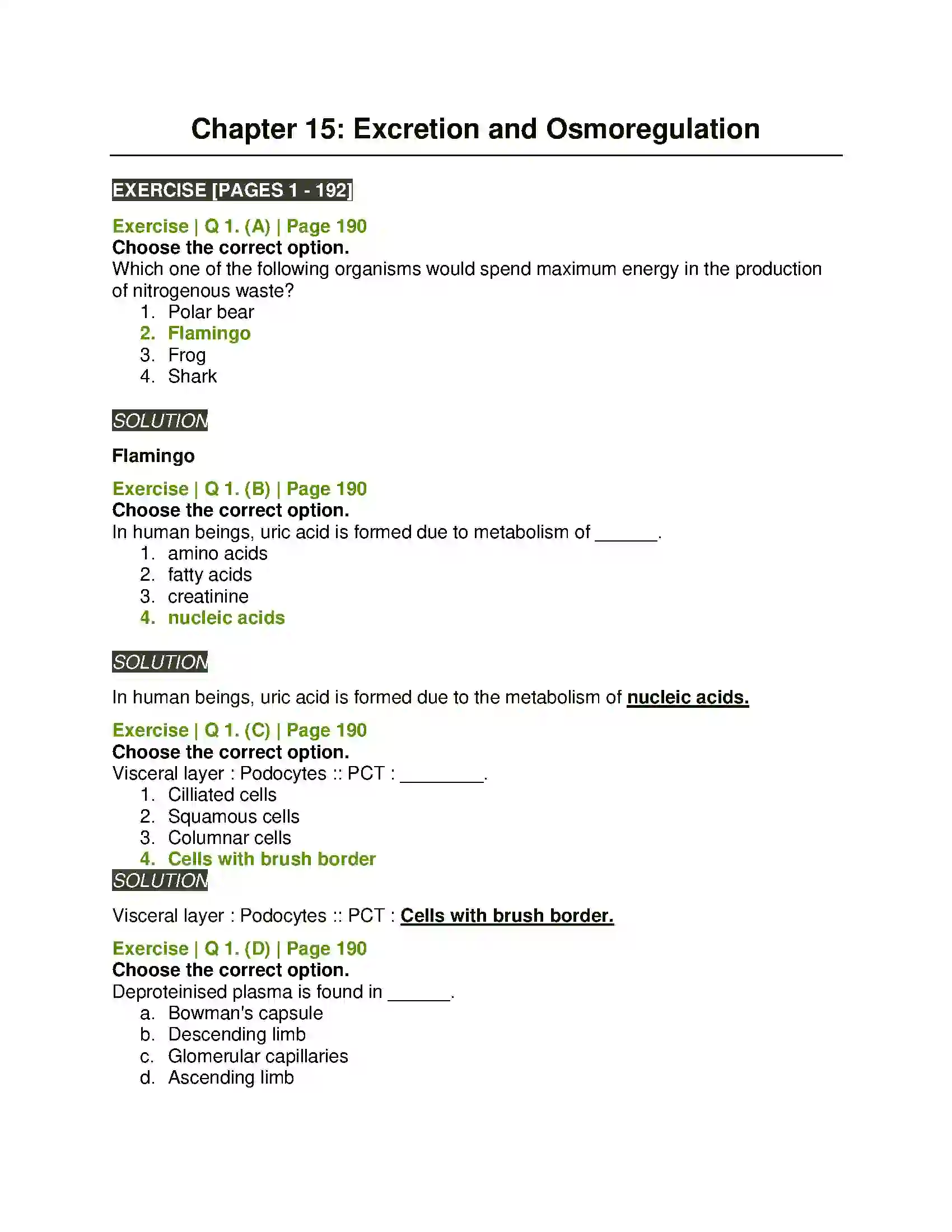 Chapter 15: Excretion and Osmoregulation

EXERCISE [PAGES 1 - 192]

Exercise | Q 1. (A) | Page 190
Choose the correct option.
Which one of the following organisms would spend maximum energy in the production of nitrogenous waste?
1. Polar bear
2. Flamingo
3. Frog
4. Shark

SOLUTION

Flamingo

Exercise | Q 1. (B) | Page 190
Choose the correct option.
In human beings, uric acid is formed due to metabolism of ____.
1. amino acids
2. fatty acids
3. creatinine
4. nucleic acids

SOLUTION

In human beings, uric acid is formed due to the metabolism of nucleic acids.

Exercise | Q 1. (C) | Page 190
Choose the correct option.
Visceral layer : Podocytes :: PCT : ____.
1. Cilliated cells
2. Squamous cells
3. Columnar cells
4. Cells with brush border

SOLUTION

Visceral layer : Podocytes :: PCT : Cells with brush border.

Exercise | Q 1. (D) | Page 190
Choose the correct option.
Deproteinised plasma is found in ____.
a. Bowman's capsule
b. Descending limb
c. Glomerular capillaries
d. Ascending limb